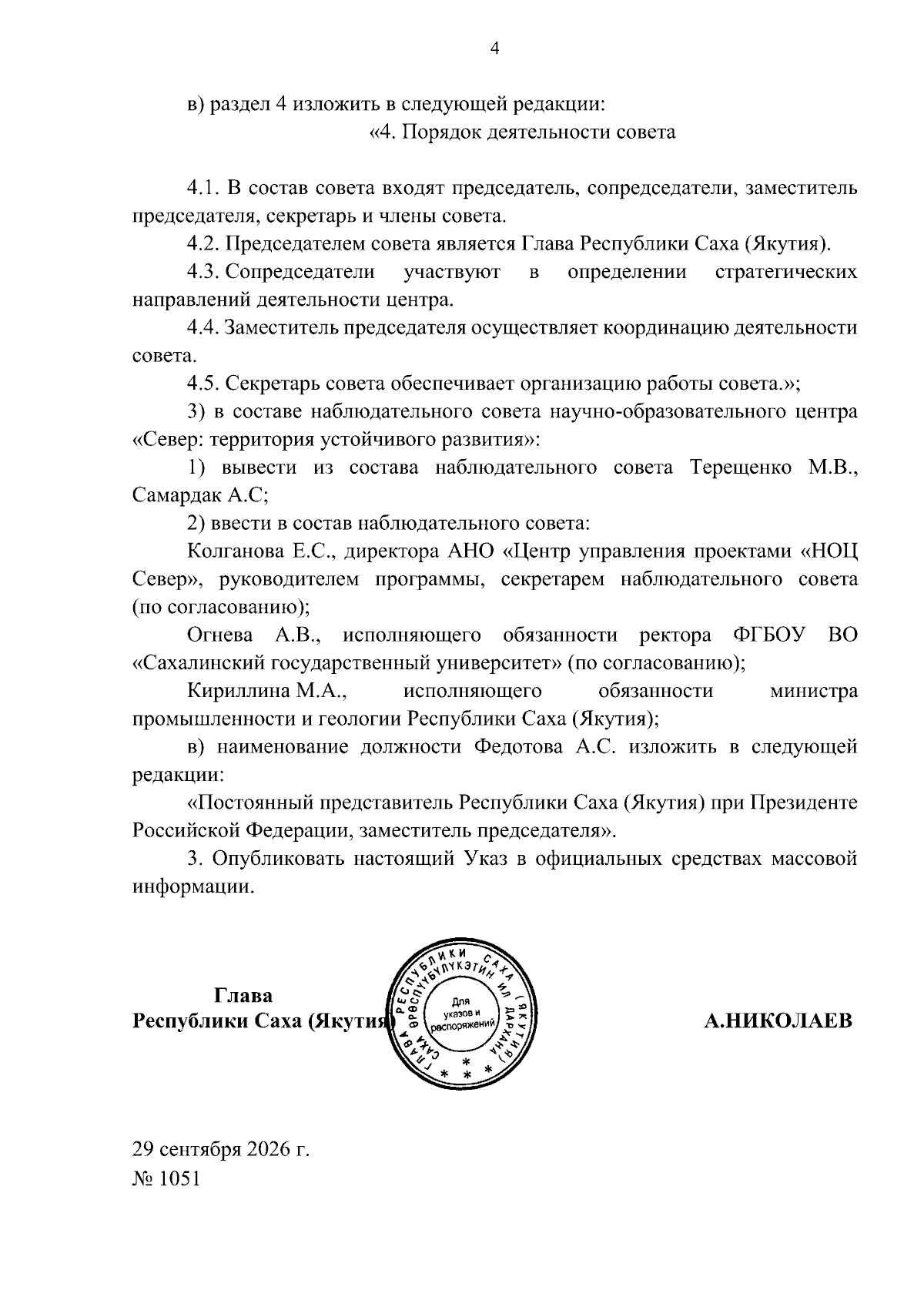 4

в) раздел 4 изложить в следующей редакции:

«4. Порядок деятельности совета

4.1. В состав совета входят председатель, сопредседатели, заместитель председателя, секретарь и члены совета.

4.2. Председателем совета является Глава Республики Саха (Якутия).

4.3. Сопредседатели участвуют в определении стратегических направлений деятельности центра.

4.4. Заместитель председателя осуществляет координацию деятельности совета.

4.5. Секретарь совета обеспечивает организацию работы совета.»;

3) в составе наблюдательного совета научно-образовательного центра «Север: территория устойчивого развития»:

1) вывести из состава наблюдательного совета Терещенко М.В., Самардак А.С;

2) ввести в состав наблюдательного совета:

Колганова Е.С., директора АНО «Центр управления проектами «НОЦ Север», руководителем программы, секретарем наблюдательного совета (по согласованию);

Огнева А.В., исполняющего обязанности ректора ФГБОУ ВО «Сахалинский государственный университет» (по согласованию);

Кириллина М.А., исполняющего обязанности министра промышленности и геологии Республики Саха (Якутия);

в) наименование должности Федотова А.С. изложить в следующей редакции:

«Постоянный представитель Республики Саха (Якутия) при Президенте Российской Федерации, заместитель председателя».

3. Опубликовать настоящий Указ в официальных средствах массовой информации.

Глава
Республики Саха (Якутия)

ГЛАВА РЕСПУБЛИКИ САХА (ЯКУТИЯ)
САХА ӨРӨСПҮҮБҮЛҮКЭТИН ИЛ ДАРХАНА
Для указов и распоряжений

А.НИКОЛАЕВ

29 сентября 2026 г.
№ 1051